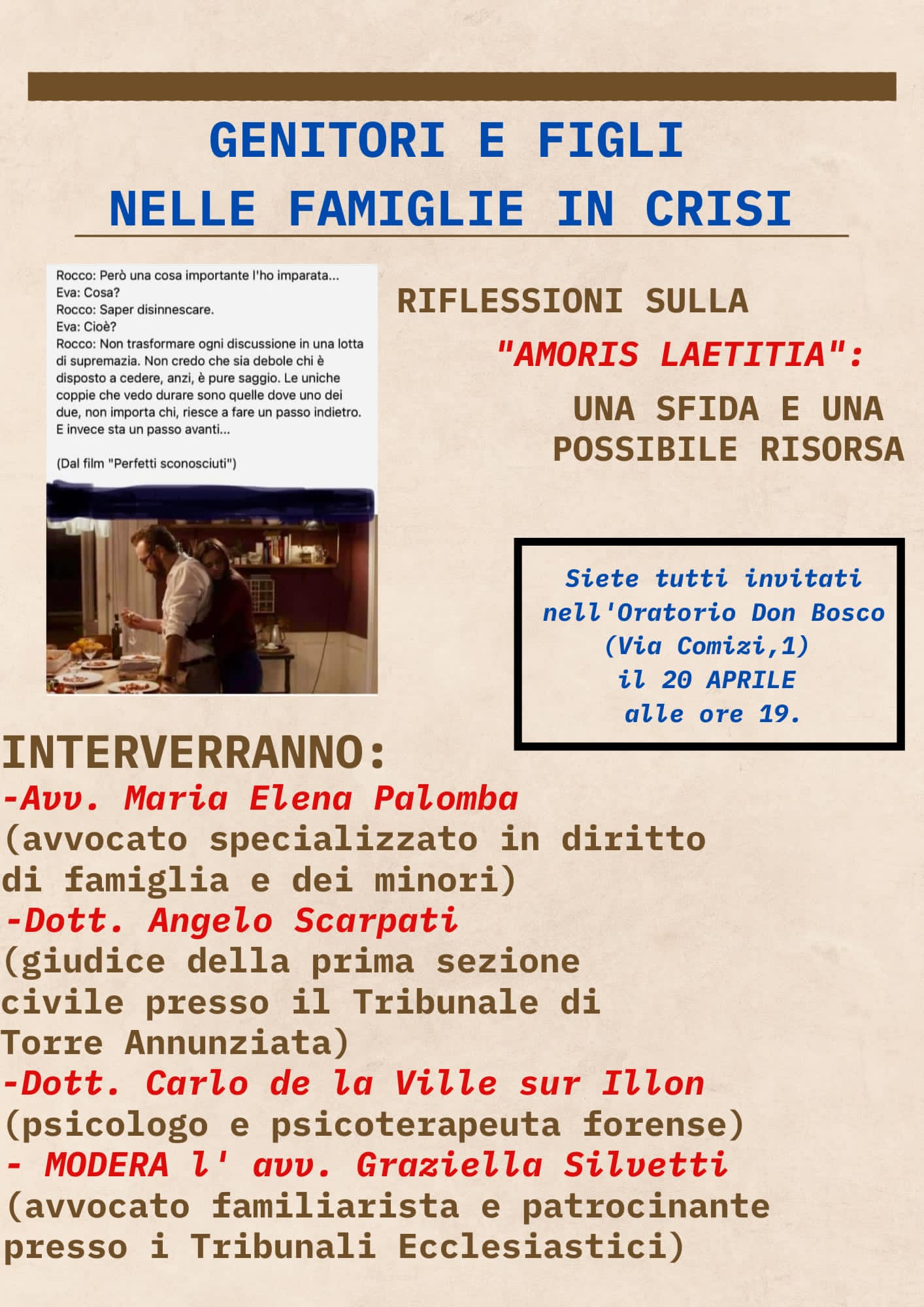 GENITORI E FIGLI
NELLE FAMIGLIE IN CRISI

Rocco: Però una cosa importante l'ho imparata...
Eva: Cosa?
Rocco: Saper disinnescare.
Eva: Cioè?
Rocco: Non trasformare ogni discussione in una lotta di supremazia. Non credo che sia debole chi è disposto a cedere, anzi, è pure saggio. Le uniche coppie che vedo durare sono quelle dove uno dei due, non importa chi, riesce a fare un passo indietro. E invece sta un passo avanti...

(Dal film "Perfetti sconosciuti")

RIFLESSIONI SULLA
"AMORIS LAETITIA":
UNA SFIDA E UNA POSSIBILE RISORSA

Siete tutti invitati nell'Oratorio Don Bosco (Via Comizi,1) il 20 APRILE alle ore 19.

INTERVERRANNO:
-Avv. Maria Elena Palomba
(avvocato specializzato in diritto di famiglia e dei minori)
-Dott. Angelo Scarpati
(giudice della prima sezione civile presso il Tribunale di Torre Annunziata)
-Dott. Carlo de la Ville sur Illon
(psicologo e psicoterapeuta forense)
- MODERA l' avv. Graziella Silvetti
(avvocato familiarista e patrocinante presso i Tribunali Ecclesiastici)